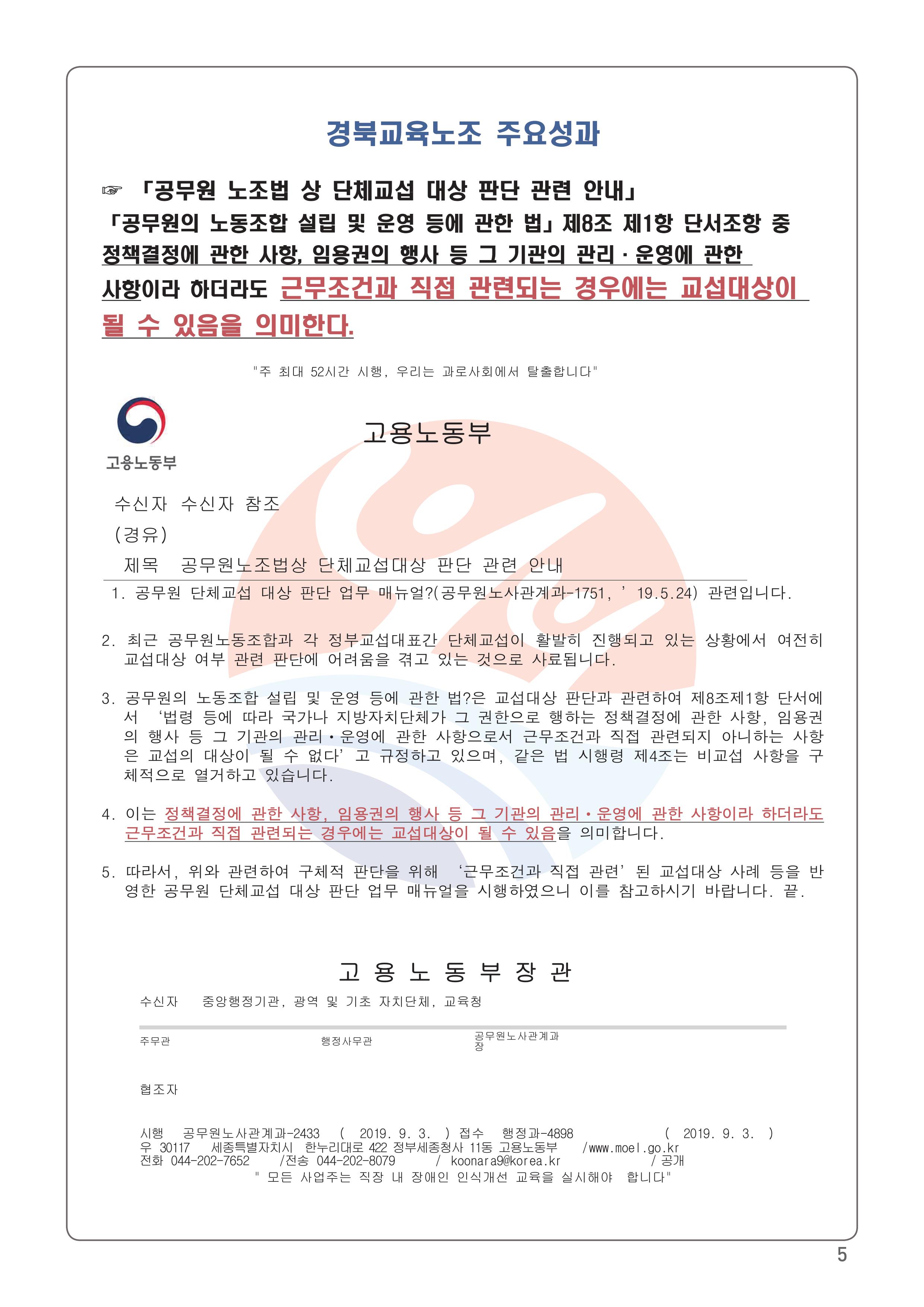 경북교육노조 주요성과

☞ 「공무원 노조법 상 단체교섭 대상 판단 관련 안내」
「공무원의 노동조합 설립 및 운영 등에 관한 법」 제8조 제1항 단서조항 중 정책결정에 관한 사항, 임용권의 행사 등 그 기관의 관리·운영에 관한 사항이라 하더라도 근무조건과 직접 관련되는 경우에는 교섭대상이 될 수 있음을 의미한다.

"주 최대 52시간 시행, 우리는 과로사회에서 탈출합니다"

고용노동부

고용노동부

수신자 수신자 참조
(경유)
제목 공무원노조법상 단체교섭대상 판단 관련 안내

1. 공무원 단체교섭 대상 판단 업무 매뉴얼?(공무원노사관계과-1751, ’19.5.24) 관련입니다.

2. 최근 공무원노동조합과 각 정부교섭대표간 단체교섭이 활발히 진행되고 있는 상황에서 여전히 교섭대상 여부 관련 판단에 어려움을 겪고 있는 것으로 사료됩니다.

3. 공무원의 노동조합 설립 및 운영 등에 관한 법?은 교섭대상 판단과 관련하여 제8조제1항 단서에서 ‘법령 등에 따라 국가나 지방자치단체가 그 권한으로 행하는 정책결정에 관한 사항, 임용권의 행사 등 그 기관의 관리·운영에 관한 사항으로서 근무조건과 직접 관련되지 아니하는 사항은 교섭의 대상이 될 수 없다’고 규정하고 있으며, 같은 법 시행령 제4조는 비교섭 사항을 구체적으로 열거하고 있습니다.

4. 이는 정책결정에 관한 사항, 임용권의 행사 등 그 기관의 관리·운영에 관한 사항이라 하더라도 근무조건과 직접 관련되는 경우에는 교섭대상이 될 수 있음을 의미합니다.

5. 따라서, 위와 관련하여 구체적 판단을 위해 ‘근무조건과 직접 관련’된 교섭대상 사례 등을 반영한 공무원 단체교섭 대상 판단 업무 매뉴얼을 시행하였으니 이를 참고하시기 바랍니다. 끝.

고 용 노 동 부 장 관

수신자 중앙행정기관, 광역 및 기초 자치단체, 교육청

주무관 행정사무관 공무원노사관계과장

협조자

시행 공무원노사관계과-2433 ( 2019. 9. 3. ) 접수 행정과-4898 ( 2019. 9. 3. )
우 30117 세종특별자치시 한누리대로 422 정부세종청사 11동 고용노동부 /www.moel.go.kr
전화 044-202-7652 /전송 044-202-8079 / koonara9@korea.kr / 공개
" 모든 사업주는 직장 내 장애인 인식개선 교육을 실시해야 합니다"

5